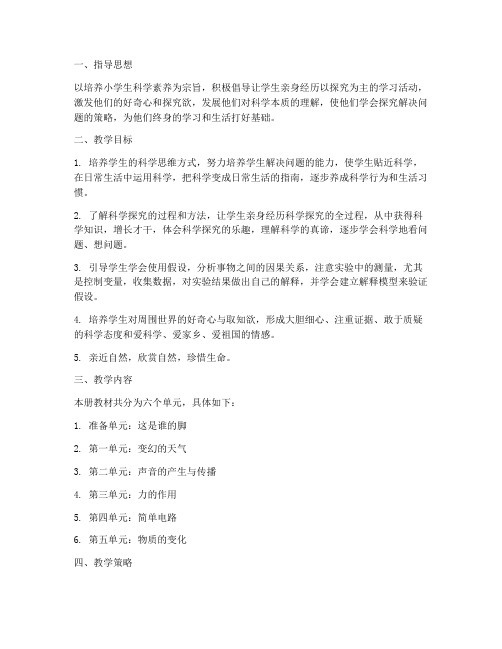 一、指导思想

以培养小学生科学素养为宗旨，积极倡导让学生亲身经历以探究为主的学习活动，激发他们的好奇心和探究欲，发展他们对科学本质的理解，使他们学会探究解决问题的策略，为他们终身的学习和生活打好基础。

二、教学目标

1. 培养学生的科学思维方式，努力培养学生解决问题的能力，使学生贴近科学，在日常生活中运用科学，把科学变成日常生活的指南，逐步养成科学行为和生活习惯。

2. 了解科学探究的过程和方法，让学生亲身经历科学探究的全过程，从中获得科学知识，增长才干，体会科学探究的乐趣，理解科学的真谛，逐步学会科学地看问题、想问题。

3. 引导学生学会使用假设，分析事物之间的因果关系，注意实验中的测量，尤其是控制变量，收集数据，对实验结果做出自己的解释，并学会建立解释模型来验证假设。

4. 培养学生对周围世界的好奇心与取知欲，形成大胆细心、注重证据、敢于质疑的科学态度和爱科学、爱家乡、爱祖国的情感。

5. 亲近自然，欣赏自然，珍惜生命。

三、教学内容

本册教材共分为六个单元，具体如下：

1. 准备单元：这是谁的脚

2. 第一单元：变幻的天气

3. 第二单元：声音的产生与传播

4. 第三单元：力的作用

5. 第四单元：简单电路

6. 第五单元：物质的变化

四、教学策略